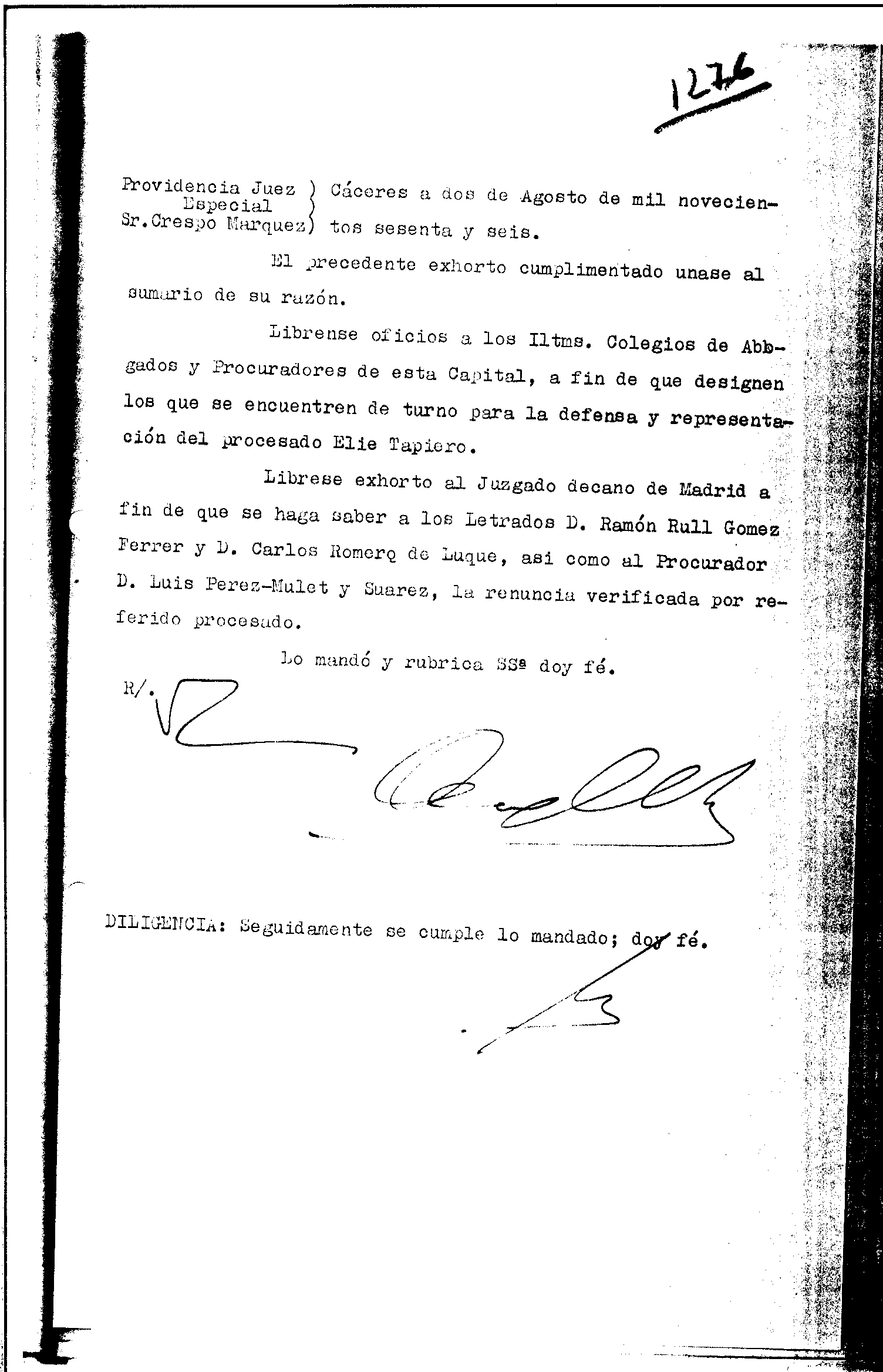 1276

Providencia Juez Especial Sr.Crespo Marquez) Cáceres a dos de Agosto de mil novecientos sesenta y seis.

El precedente exhorto cumplimentado unase al sumario de su razón.

Librense oficios a los Iltms. Colegios de Abbgados y Procuradores de esta Capital, a fin de que designen los que se encuentren de turno para la defensa y representación del procesado Elie Tapiero.

Librese exhorto al Juzgado decano de Madrid a fin de que se haga saber a los Letrados D. Ramón Rull Gomez Ferrer y D. Carlos Romero de Luque, asi como al Procurador D. Luis Perez-Mulet y Suarez, la renuncia verificada por referido procesado.

Lo mandó y rubrica SSª doy fé.

R/.

DILIGENCIA: Seguidamente se cumple lo mandado; doy fé.